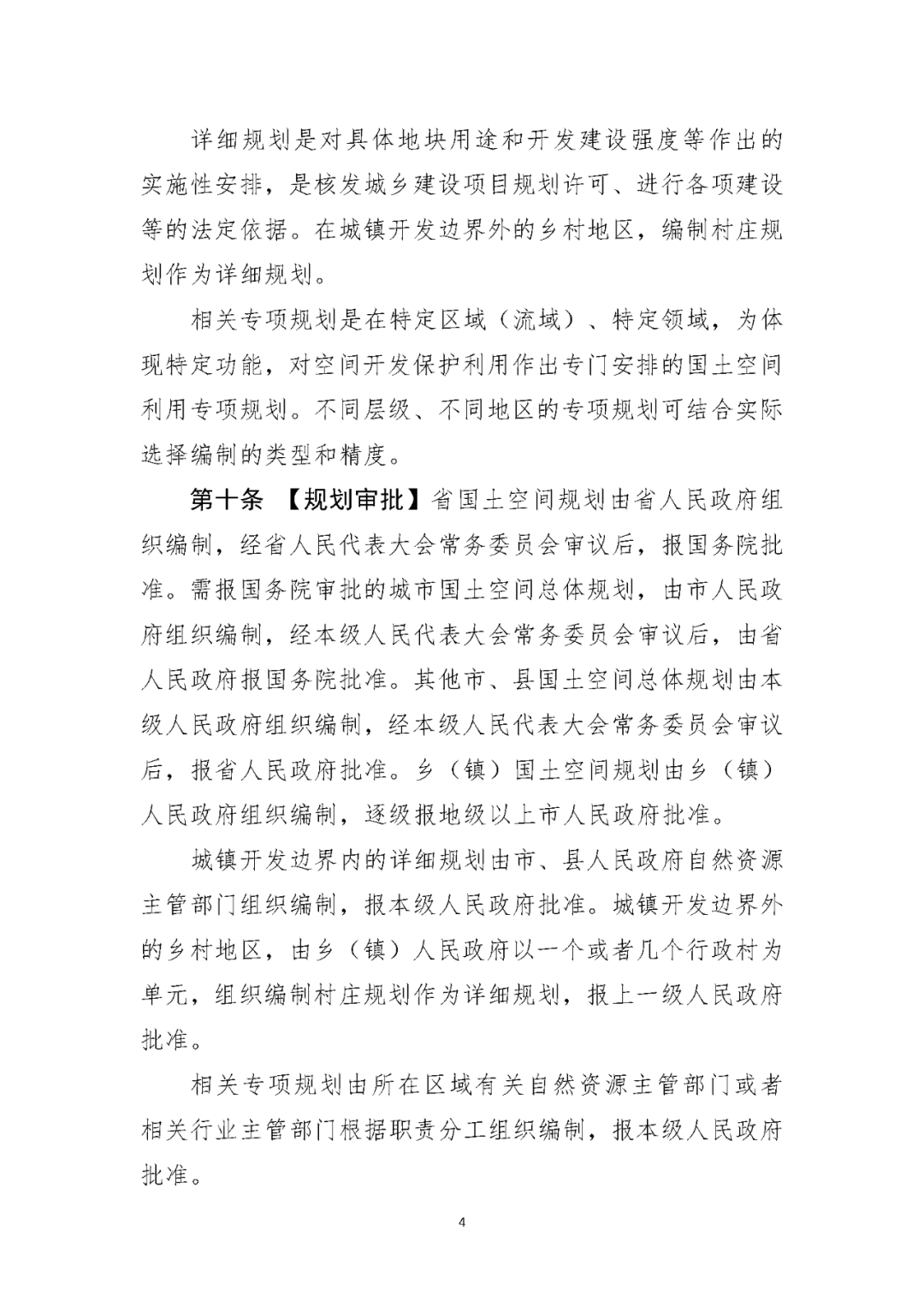 详细规划是对具体地块用途和开发建设强度等作出的实施性安排，是核发城乡建设项目规划许可、进行各项建设等的法定依据。在城镇开发边界外的乡村地区，编制村庄规划作为详细规划。

相关专项规划是在特定区域（流域）、特定领域，为体现特定功能，对空间开发保护利用作出专门安排的国土空间利用专项规划。不同层级、不同地区的专项规划可结合实际选择编制的类型和精度。

第十条 【规划审批】省国土空间规划由省人民政府组织编制，经省人民代表大会常务委员会审议后，报国务院批准。需报国务院审批的城市国土空间总体规划，由市人民政府组织编制，经本级人民代表大会常务委员会审议后，由省人民政府报国务院批准。其他市、县国土空间总体规划由本级人民政府组织编制，经本级人民代表大会常务委员会审议后，报省人民政府批准。乡（镇）国土空间规划由乡（镇）人民政府组织编制，逐级报地级以上市人民政府批准。

城镇开发边界内的详细规划由市、县人民政府自然资源主管部门组织编制，报本级人民政府批准。城镇开发边界外的乡村地区，由乡（镇）人民政府以一个或者几个行政村为单元，组织编制村庄规划作为详细规划，报上一级人民政府批准。

相关专项规划由所在区域有关自然资源主管部门或者相关行业主管部门根据职责分工组织编制，报本级人民政府批准。

4